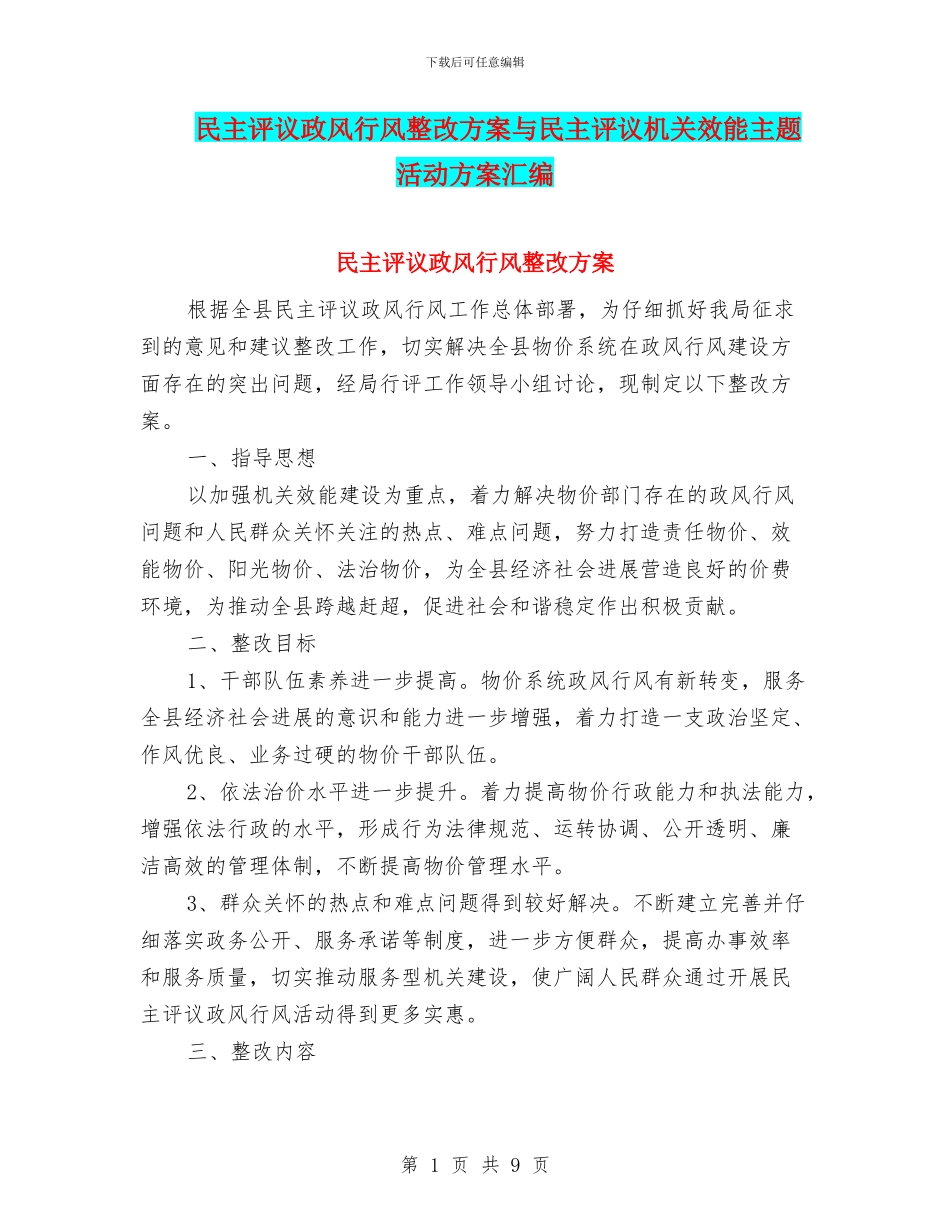 下载后可任意编辑

民主评议政风行风整改方案与民主评议机关效能主题活动方案汇编

民主评议政风行风整改方案

根据全县民主评议政风行风工作总体部署，为仔细抓好我局征求到的意见和建议整改工作，切实解决全县物价系统在政风行风建设方面存在的突出问题，经局行评工作领导小组讨论，现制定以下整改方案。

一、指导思想

以加强机关效能建设为重点，着力解决物价部门存在的政风行风问题和人民群众关怀关注的热点、难点问题，努力打造责任物价、效能物价、阳光物价、法治物价，为全县经济社会进展营造良好的价费环境，为推动全县跨越赶超，促进社会和谐稳定作出积极贡献。

二、整改目标

1、干部队伍素养进一步提高。物价系统政风行风有新转变，服务全县经济社会进展的意识和能力进一步增强，着力打造一支政治坚定、作风优良、业务过硬的物价干部队伍。

2、依法治价水平进一步提升。着力提高物价行政能力和执法能力，增强依法行政的水平，形成行为法律规范、运转协调、公开透明、廉洁高效的管理体制，不断提高物价管理水平。

3、群众关怀的热点和难点问题得到较好解决。不断建立完善并仔细落实政务公开、服务承诺等制度，进一步方便群众，提高办事效率和服务质量，切实推动服务型机关建设，使广阔人民群众通过开展民主评议政风行风活动得到更多实惠。

三、整改内容

第 1 页 共 9 页